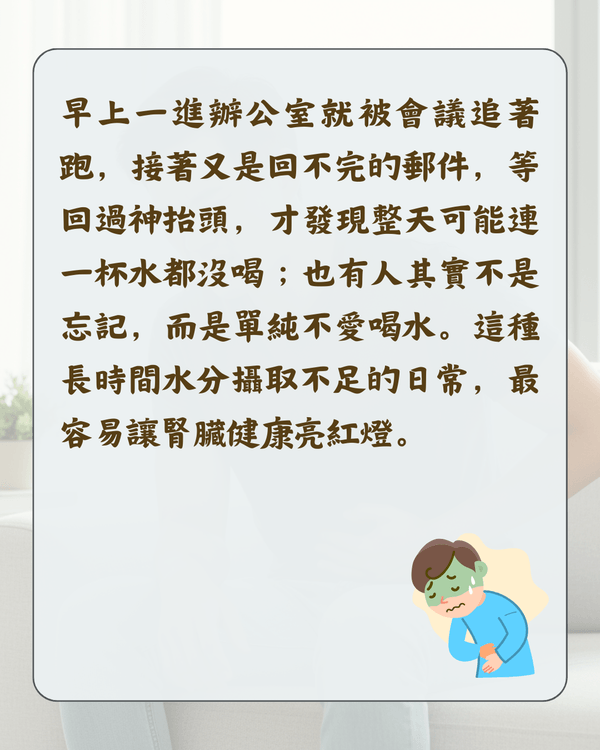 早上一進辦公室就被會議追著跑，接著又是回不完的郵件，等回過神抬頭，才發現整天可能連一杯水都沒喝；也有人其實不是忘記，而是單純不愛喝水。這種長時間水分攝取不足的日常，最容易讓腎臟健康亮紅燈。